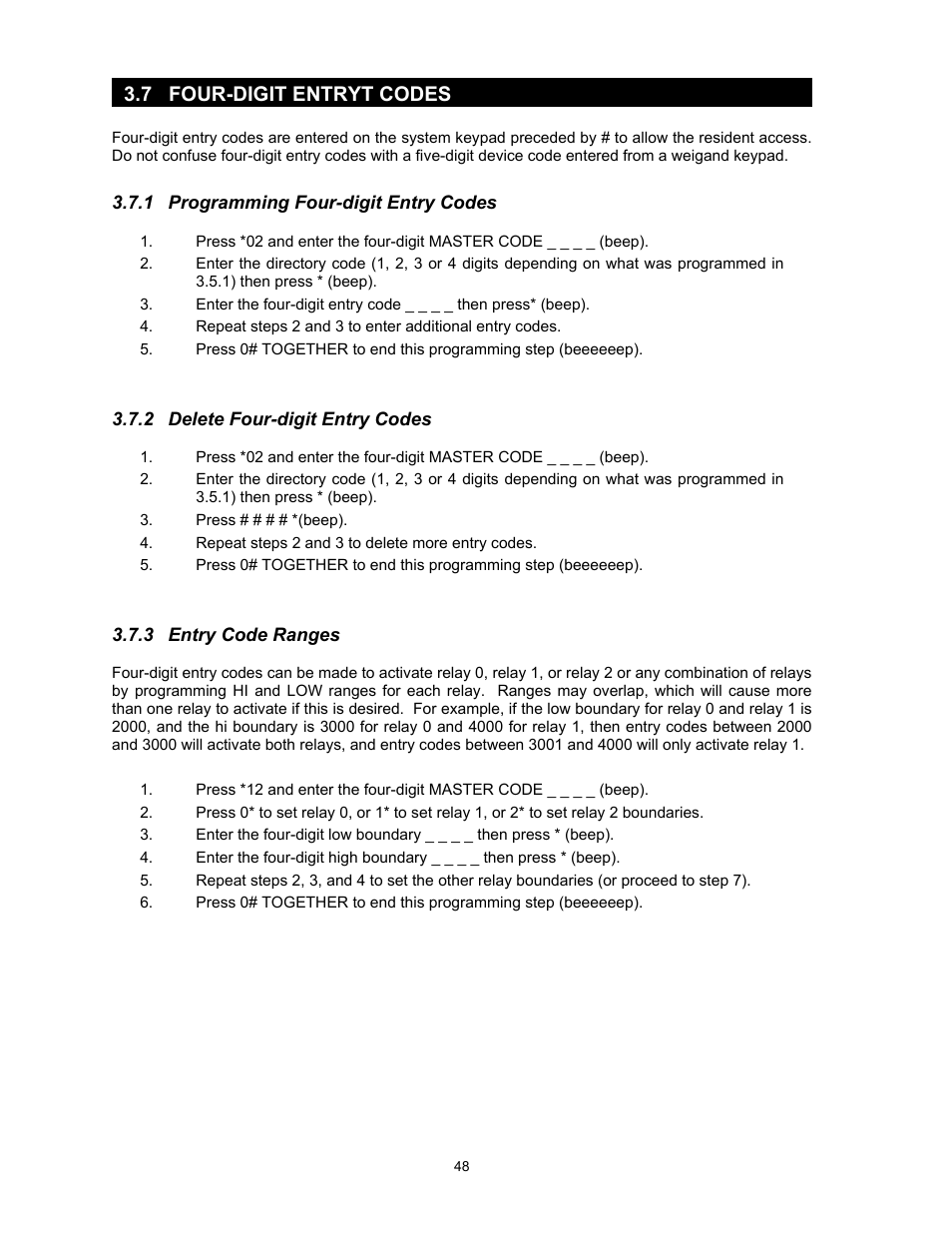 3.7 FOUR-DIGIT ENTRYT CODES

Four-digit entry codes are entered on the system keypad preceded by # to allow the resident access. Do not confuse four-digit entry codes with a five-digit device code entered from a weigand keypad.

3.7.1 Programming Four-digit Entry Codes

1. Press *02 and enter the four-digit MASTER CODE _ _ _ _ (beep).
2. Enter the directory code (1, 2, 3 or 4 digits depending on what was programmed in 3.5.1) then press * (beep).
3. Enter the four-digit entry code _ _ _ _ then press* (beep).
4. Repeat steps 2 and 3 to enter additional entry codes.
5. Press 0# TOGETHER to end this programming step (beeeeeep).

3.7.2 Delete Four-digit Entry Codes

1. Press *02 and enter the four-digit MASTER CODE _ _ _ _ (beep).
2. Enter the directory code (1, 2, 3 or 4 digits depending on what was programmed in 3.5.1) then press * (beep).
3. Press # # # # *(beep).
4. Repeat steps 2 and 3 to delete more entry codes.
5. Press 0# TOGETHER to end this programming step (beeeeeep).

3.7.3 Entry Code Ranges

Four-digit entry codes can be made to activate relay 0, relay 1, or relay 2 or any combination of relays by programming HI and LOW ranges for each relay. Ranges may overlap, which will cause more than one relay to activate if this is desired. For example, if the low boundary for relay 0 and relay 1 is 2000, and the hi boundary is 3000 for relay 0 and 4000 for relay 1, then entry codes between 2000 and 3000 will activate both relays, and entry codes between 3001 and 4000 will only activate relay 1.

1. Press *12 and enter the four-digit MASTER CODE _ _ _ _ (beep).
2. Press 0* to set relay 0, or 1* to set relay 1, or 2* to set relay 2 boundaries.
3. Enter the four-digit low boundary _ _ _ _ then press * (beep).
4. Enter the four-digit high boundary _ _ _ _ then press * (beep).
5. Repeat steps 2, 3, and 4 to set the other relay boundaries (or proceed to step 7).
6. Press 0# TOGETHER to end this programming step (beeeeeep).

48